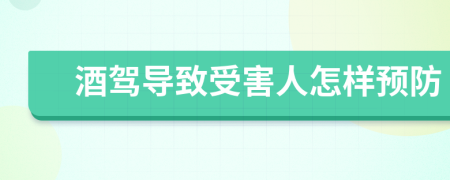 酒驾导致受害人怎样预防